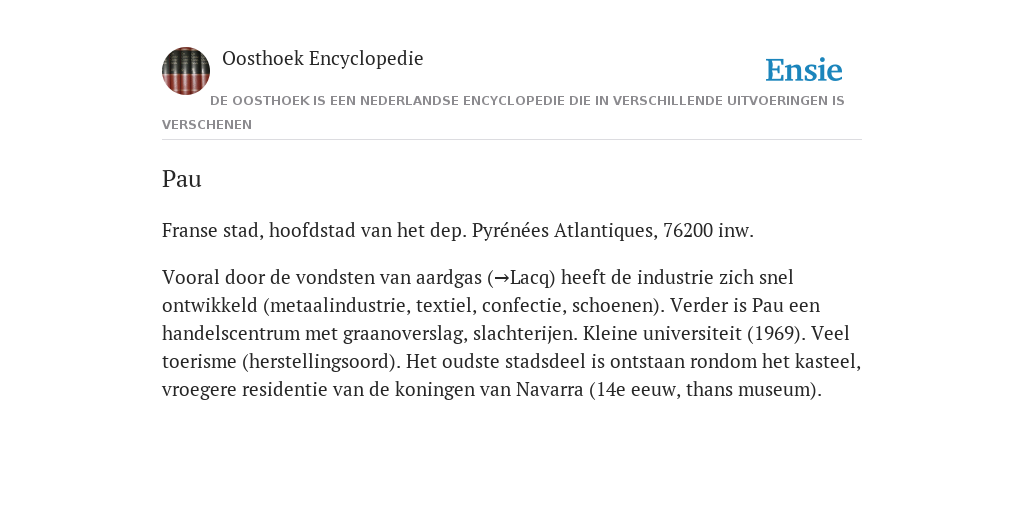 Oosthoek Encyclopedie

Ensie

DE OOSTHOEK IS EEN NEDERLANDSE ENCYCLOPEDIE DIE IN VERSCHILLENDE UITVOERINGEN IS VERSCHENEN

Pau

Franse stad, hoofdstad van het dep. Pyrénées Atlantiques, 76200 inw.

Vooral door de vondsten van aardgas (→Lacq) heeft de industrie zich snel ontwikkeld (metaalindustrie, textiel, confectie, schoenen). Verder is Pau een handelscentrum met graanoverslag, slachterijen. Kleine universiteit (1969). Veel toerisme (herstellingsoord). Het oudste stadsdeel is ontstaan rondom het kasteel, vroegere residentie van de koningen van Navarra (14e eeuw, thans museum).